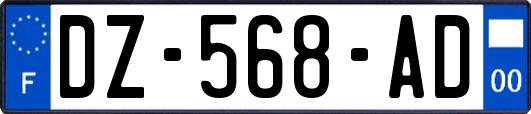 F
DZ-568-AD
00